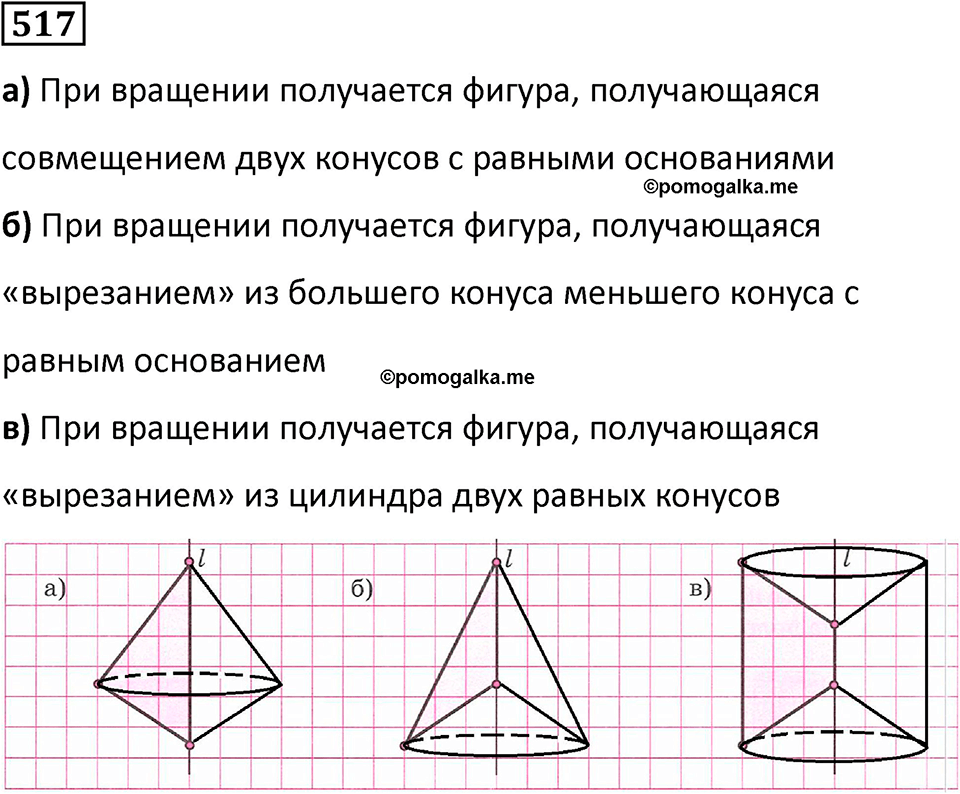 517

а) При вращении получается фигура, получающаяся совмещением двух конусов с равными основаниями

©pomogalka.me

б) При вращении получается фигура, получающаяся «вырезанием» из большего конуса меньшего конуса с равным основанием

©pomogalka.me

в) При вращении получается фигура, получающаяся «вырезанием» из цилиндра двух равных конусов

а) $l$

б) $l$

в) $l$